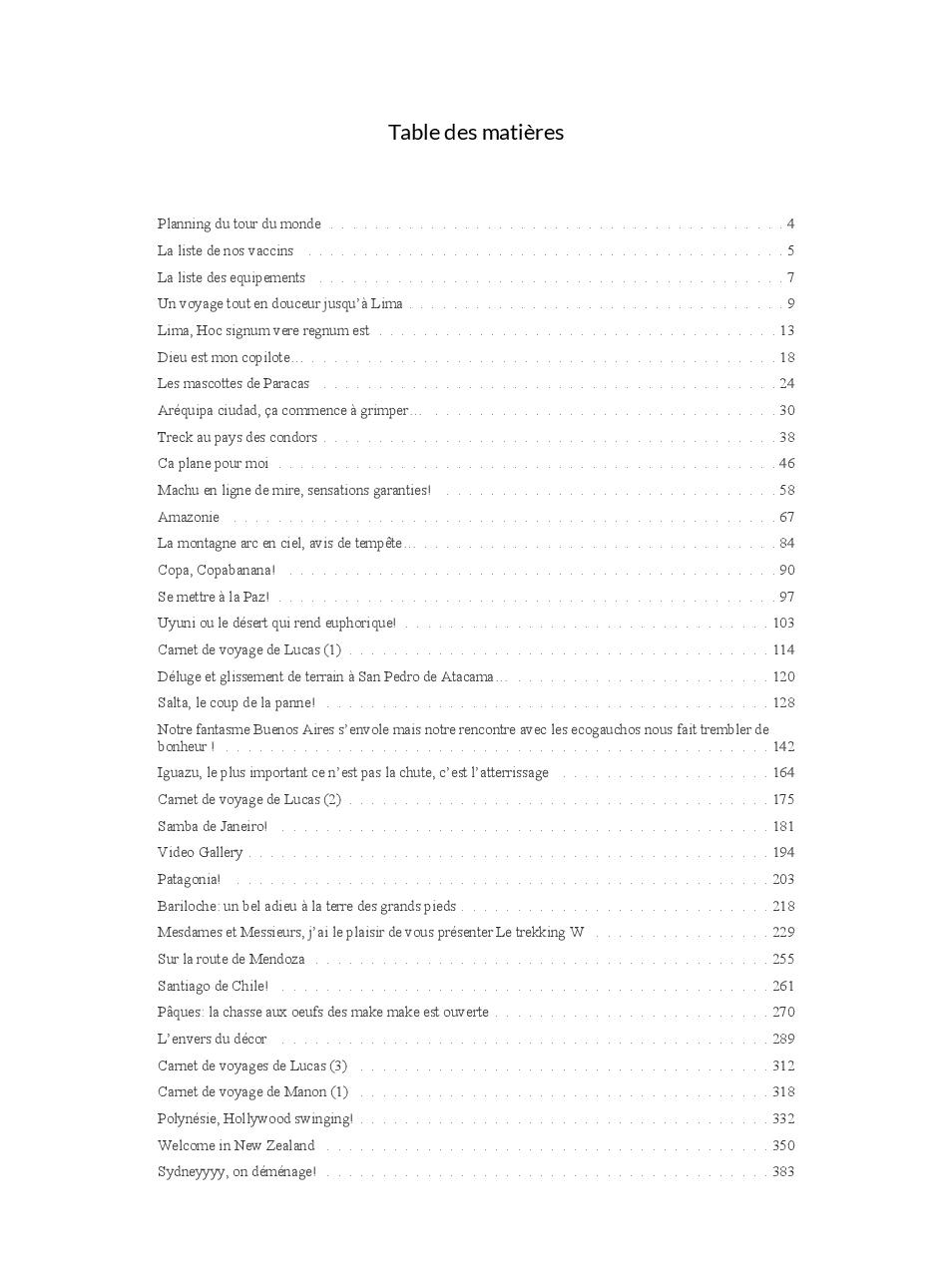 Table des matières

Planning du tour du monde . . . . . 4
La liste de nos vaccins . . . . . 5
La liste des equipements . . . . . 7
Un voyage tout en douceur jusqu'à Lima . . . . . 9
Lima, Hoc signum vere regnum est . . . . . 13
Dieu est mon copilote… . . . . . 18
Les mascottes de Paracas . . . . . 24
Aréquipa ciudad, ça commence à grimper… . . . . . 30
Treck au pays des condors . . . . . 38
Ca plane pour moi . . . . . 46
Machu en ligne de mire, sensations garanties! . . . . . 58
Amazonie . . . . . 67
La montagne arc en ciel, avis de tempête… . . . . . 84
Copa, Copabanana! . . . . . 90
Se mettre à la Paz! . . . . . 97
Uyuni ou le désert qui rend euphorique! . . . . . 103
Carnet de voyage de Lucas (1) . . . . . 114
Déluge et glissement de terrain à San Pedro de Atacama… . . . . . 120
Salta, le coup de la panne! . . . . . 128
Notre fantasme Buenos Aires s'envole mais notre rencontre avec les ecogauchos nous fait trembler de bonheur ! . . . . . 142
Iguazu, le plus important ce n'est pas la chute, c'est l'atterrissage . . . . . 164
Carnet de voyage de Lucas (2) . . . . . 175
Samba de Janeiro! . . . . . 181
Video Gallery . . . . . 194
Patagonia! . . . . . 203
Bariloche: un bel adieu à la terre des grands pieds . . . . . 218
Mesdames et Messieurs, j'ai le plaisir de vous présenter Le trekking W . . . . . 229
Sur la route de Mendoza . . . . . 255
Santiago de Chile! . . . . . 261
Pâques: la chasse aux oeufs des make make est ouverte . . . . . 270
L'envers du décor . . . . . 289
Carnet de voyages de Lucas (3) . . . . . 312
Carnet de voyage de Manon (1) . . . . . 318
Polynésie, Hollywood swinging! . . . . . 332
Welcome in New Zealand . . . . . 350
Sydneyyyy, on déménage! . . . . . 383